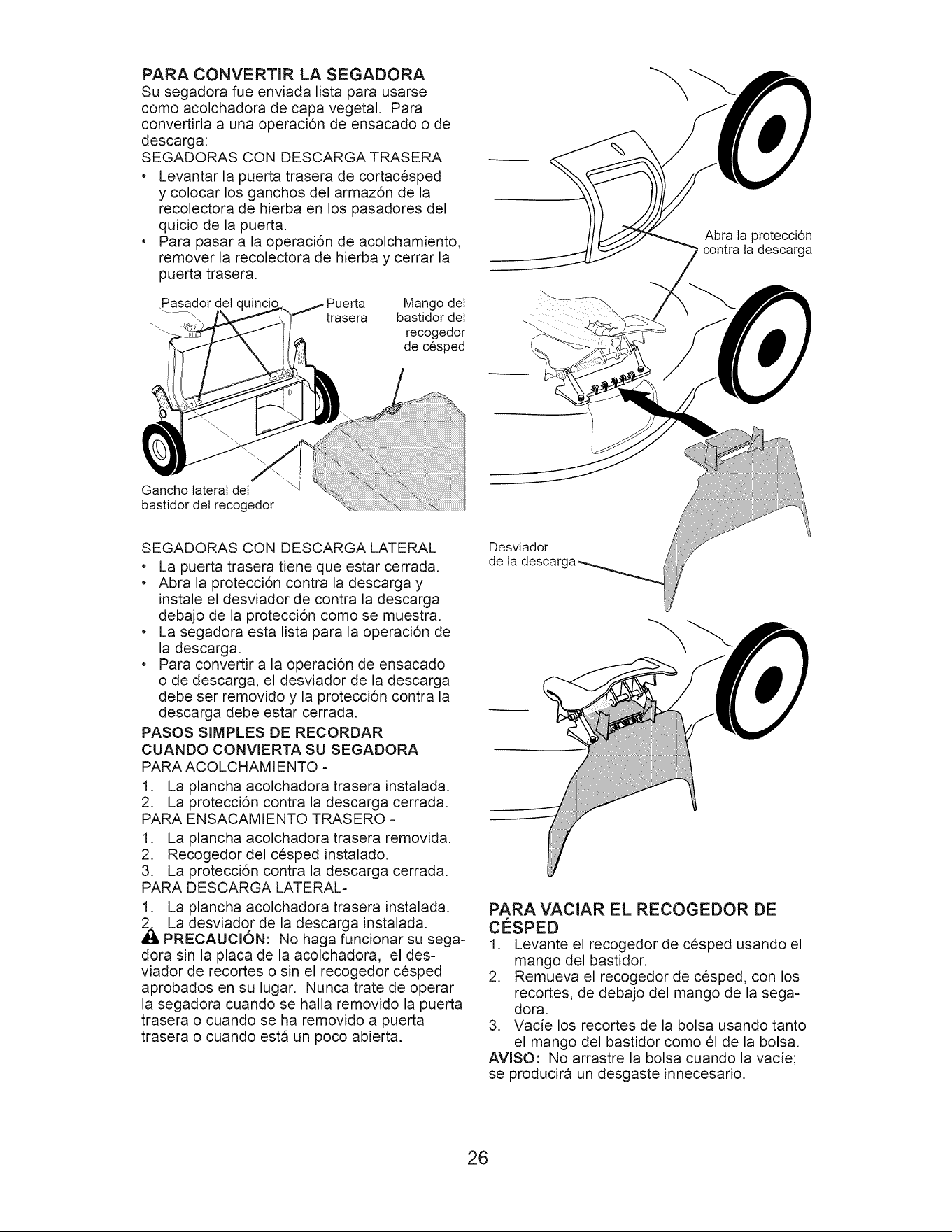 PARA CONVERTIR LA SEGADORA

Su segadora fue enviada lista para usarse como acolchadora de capa vegetal. Para convertirla a una operación de ensacado o de descarga:

SEGADORAS CON DESCARGA TRASERA

• Levantar la puerta trasera de cortacésped y colocar los ganchos del armazón de la recolectora de hierba en los pasadores del quicio de la puerta.
• Para pasar a la operación de acolchamiento, remover la recolectora de hierba y cerrar la puerta trasera.

Pasador del quincio

Puerta trasera

Mango del bastidor del recogedor de césped

Gancho lateral del bastidor del recogedor

SEGADORAS CON DESCARGA LATERAL

• La puerta trasera tiene que estar cerrada.
• Abra la protección contra la descarga y instale el desviador de contra la descarga debajo de la protección como se muestra.
• La segadora esta lista para la operación de la descarga.
• Para convertir a la operación de ensacado o de descarga, el desviador de la descarga debe ser removido y la protección contra la descarga debe estar cerrada.

PASOS SIMPLES DE RECORDAR CUANDO CONVIERTA SU SEGADORA

PARA ACOLCHAMIENTO -

1. La plancha acolchadora trasera instalada.
2. La protección contra la descarga cerrada.

PARA ENSACAMIENTO TRASERO -

1. La plancha acolchadora trasera removida.
2. Recogedor del césped instalado.
3. La protección contra la descarga cerrada.

PARA DESCARGA LATERAL-

1. La plancha acolchadora trasera instalada.
2. La desviador de la descarga instalada.

PRECAUCIÓN: No haga funcionar su segadora sin la placa de la acolchadora, el desviador de recortes o sin el recogedor césped aprobados en su lugar. Nunca trate de operar la segadora cuando se halla removido la puerta trasera o cuando se ha removido a puerta trasera o cuando está un poco abierta.

Abra la protección contra la descarga

Desviador de la descarga

PARA VACIAR EL RECOGEDOR DE CÉSPED

1. Levante el recogedor de césped usando el mango del bastidor.
2. Remueva el recogedor de césped, con los recortes, de debajo del mango de la segadora.
3. Vacíe los recortes de la bolsa usando tanto el mango del bastidor como él de la bolsa.

AVISO: No arrastre la bolsa cuando la vacíe; se producirá un desgaste innecesario.

26